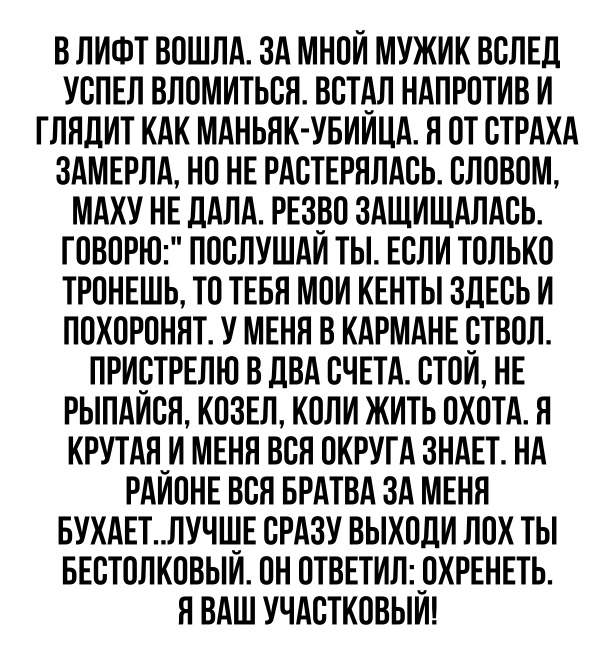 В ЛИФТ ВОШЛА. ЗА МНОЙ МУЖИК ВСЛЕД УСПЕЛ ВЛОМИТЬСЯ. ВСТАЛ НАПРОТИВ И ГЛЯДИТ КАК МАНЬЯК-УБИЙЦА. Я ОТ СТРАХА ЗАМЕРЛА, НО НЕ РАСТЕРЯЛАСЬ. СЛОВОМ, МАХУ НЕ ДАЛА. РЕЗВО ЗАЩИЩАЛАСЬ. ГОВОРЮ:" ПОСЛУШАЙ ТЫ. ЕСЛИ ТОЛЬКО ТРОНЕШЬ, ТО ТЕБЯ МОИ КЕНТЫ ЗДЕСЬ И ПОХОРОНЯТ. У МЕНЯ В КАРМАНЕ СТВОЛ. ПРИСТРЕЛЮ В ДВА СЧЕТА. СТОЙ, НЕ РЫПАЙСЯ, КОЗЕЛ, КОЛИ ЖИТЬ ОХОТА. Я КРУТАЯ И МЕНЯ ВСЯ ОКРУГА ЗНАЕТ. НА РАЙОНЕ ВСЯ БРАТВА ЗА МЕНЯ БУХАЕТ..ЛУЧШЕ СРАЗУ ВЫХОДИ ЛОХ ТЫ БЕСТОЛКОВЫЙ. ОН ОТВЕТИЛ: ОХРЕНЕТЬ. Я ВАШ УЧАСТКОВЫЙ!